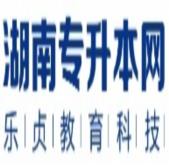 湖南专升本网
乐 | 贞 | 教 | 育 | 科 | 技